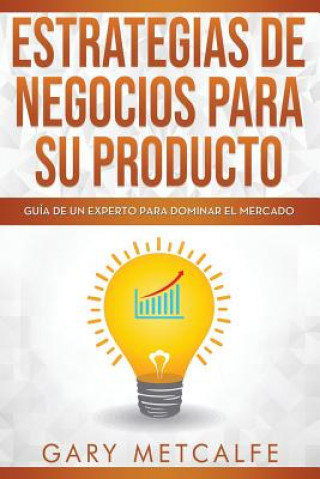 ESTRATEGIAS DE NEGOCIOS PARA SU PRODUCTO

GUÍA DE UN EXPERTO PARA DOMINAR EL MERCADO

GARY METCALFE